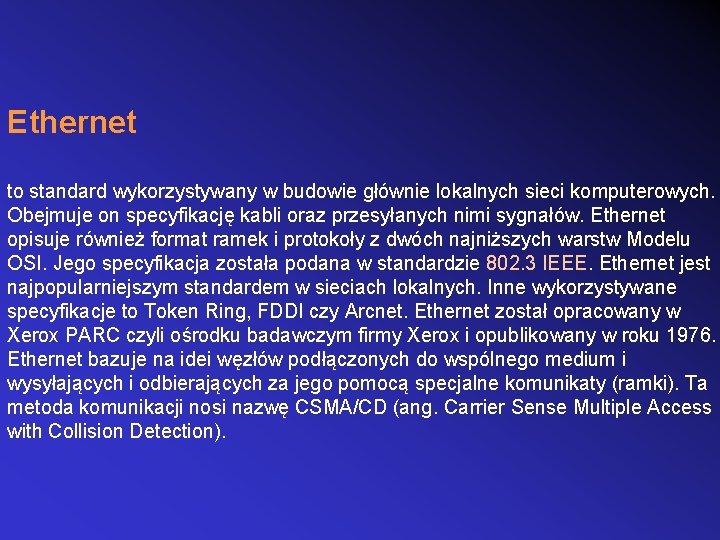 Ethernet

to standard wykorzystywany w budowie głównie lokalnych sieci komputerowych. Obejmuje on specyfikację kabli oraz przesyłanych nimi sygnałów. Ethernet opisuje również format ramek i protokoły z dwóch najniższych warstw Modelu OSI. Jego specyfikacja została podana w standardzie 802.3 IEEE. Ethernet jest najpopularniejszym standardem w sieciach lokalnych. Inne wykorzystywane specyfikacje to Token Ring, FDDI czy Arcnet. Ethernet został opracowany w Xerox PARC czyli ośrodku badawczym firmy Xerox i opublikowany w roku 1976. Ethernet bazuje na idei węzłów podłączonych do wspólnego medium i wysyłających i odbierających za jego pomocą specjalne komunikaty (ramki). Ta metoda komunikacji nosi nazwę CSMA/CD (ang. Carrier Sense Multiple Access with Collision Detection).